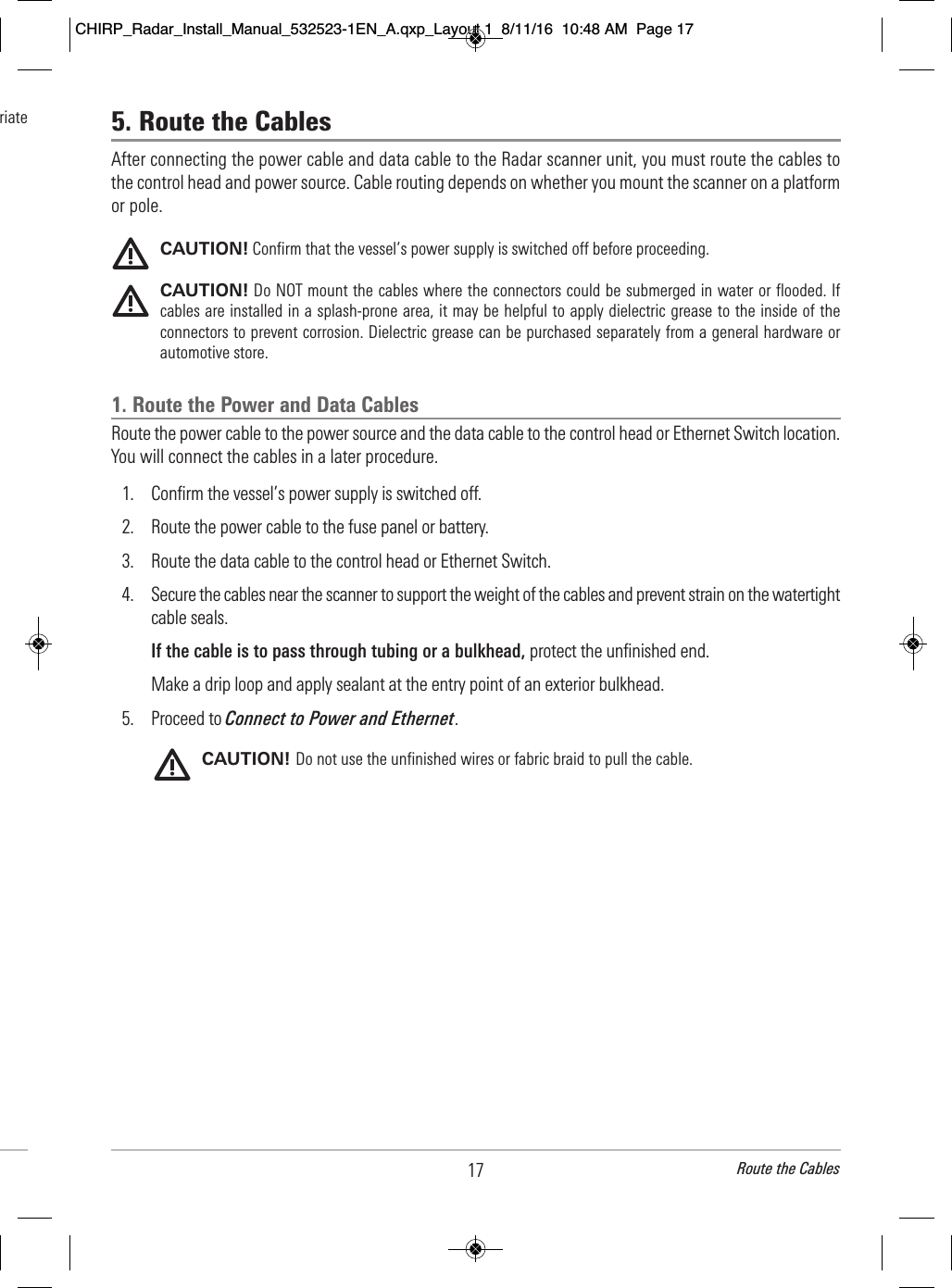 CHIRP_Radar_Install_Manual_532523-1EN_A.qxp_Layout 1 8/11/16 10:48 AM Page 17

riate

5. Route the Cables

After connecting the power cable and data cable to the Radar scanner unit, you must route the cables to the control head and power source. Cable routing depends on whether you mount the scanner on a platform or pole.

CAUTION! Confirm that the vessel's power supply is switched off before proceeding.

CAUTION! Do NOT mount the cables where the connectors could be submerged in water or flooded. If cables are installed in a splash-prone area, it may be helpful to apply dielectric grease to the inside of the connectors to prevent corrosion. Dielectric grease can be purchased separately from a general hardware or automotive store.

1. Route the Power and Data Cables

Route the power cable to the power source and the data cable to the control head or Ethernet Switch location. You will connect the cables in a later procedure.

1. Confirm the vessel's power supply is switched off.

2. Route the power cable to the fuse panel or battery.

3. Route the data cable to the control head or Ethernet Switch.

4. Secure the cables near the scanner to support the weight of the cables and prevent strain on the watertight cable seals.

If the cable is to pass through tubing or a bulkhead, protect the unfinished end.

Make a drip loop and apply sealant at the entry point of an exterior bulkhead.

5. Proceed to Connect to Power and Ethernet.

CAUTION! Do not use the unfinished wires or fabric braid to pull the cable.

17

Route the Cables